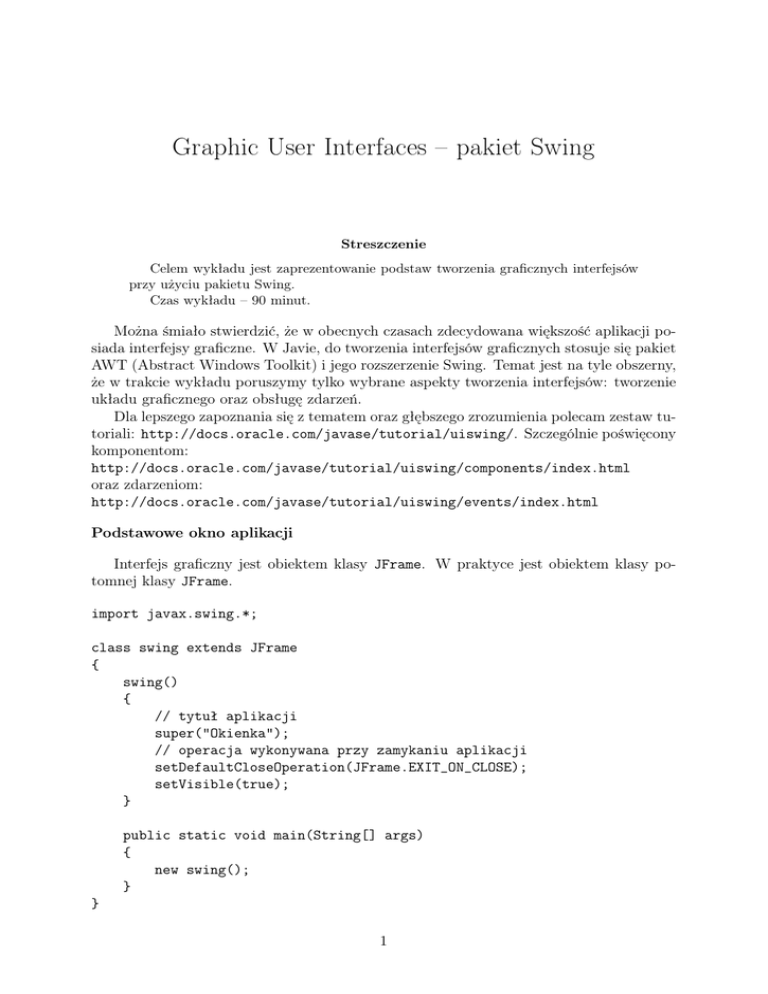 Graphic User Interfaces – pakiet Swing

Streszczenie

Celem wykładu jest zaprezentowanie podstaw tworzenia graficznych interfejsów przy użyciu pakietu Swing.
Czas wykładu – 90 minut.

Można śmiało stwierdzić, że w obecnych czasach zdecydowana większość aplikacji posiada interfejsy graficzne. W Javie, do tworzenia interfejsów graficznych stosuje się pakiet AWT (Abstract Windows Toolkit) i jego rozszerzenie Swing. Temat jest na tyle obszerny, że w trakcie wykładu poruszymy tylko wybrane aspekty tworzenia interfejsów: tworzenie układu graficznego oraz obsługę zdarzeń.
Dla lepszego zapoznania się z tematem oraz głębszego zrozumienia polecam zestaw tutoriali: http://docs.oracle.com/javase/tutorial/uiswing/. Szczególnie poświęcony komponentom:
http://docs.oracle.com/javase/tutorial/uiswing/components/index.html
oraz zdarzeniom:
http://docs.oracle.com/javase/tutorial/uiswing/events/index.html

Podstawowe okno aplikacji

Interfejs graficzny jest obiektem klasy JFrame. W praktyce jest obiektem klasy potomnej klasy JFrame.

import javax.swing.*;

class swing extends JFrame
{
    swing()
    {
        // tytuł aplikacji
        super("Okienka");
        // operacja wykonywana przy zamykaniu aplikacji
        setDefaultCloseOperation(JFrame.EXIT_ON_CLOSE);
        setVisible(true);
    }

    public static void main(String[] args)
    {
        new swing();
    }
}

1